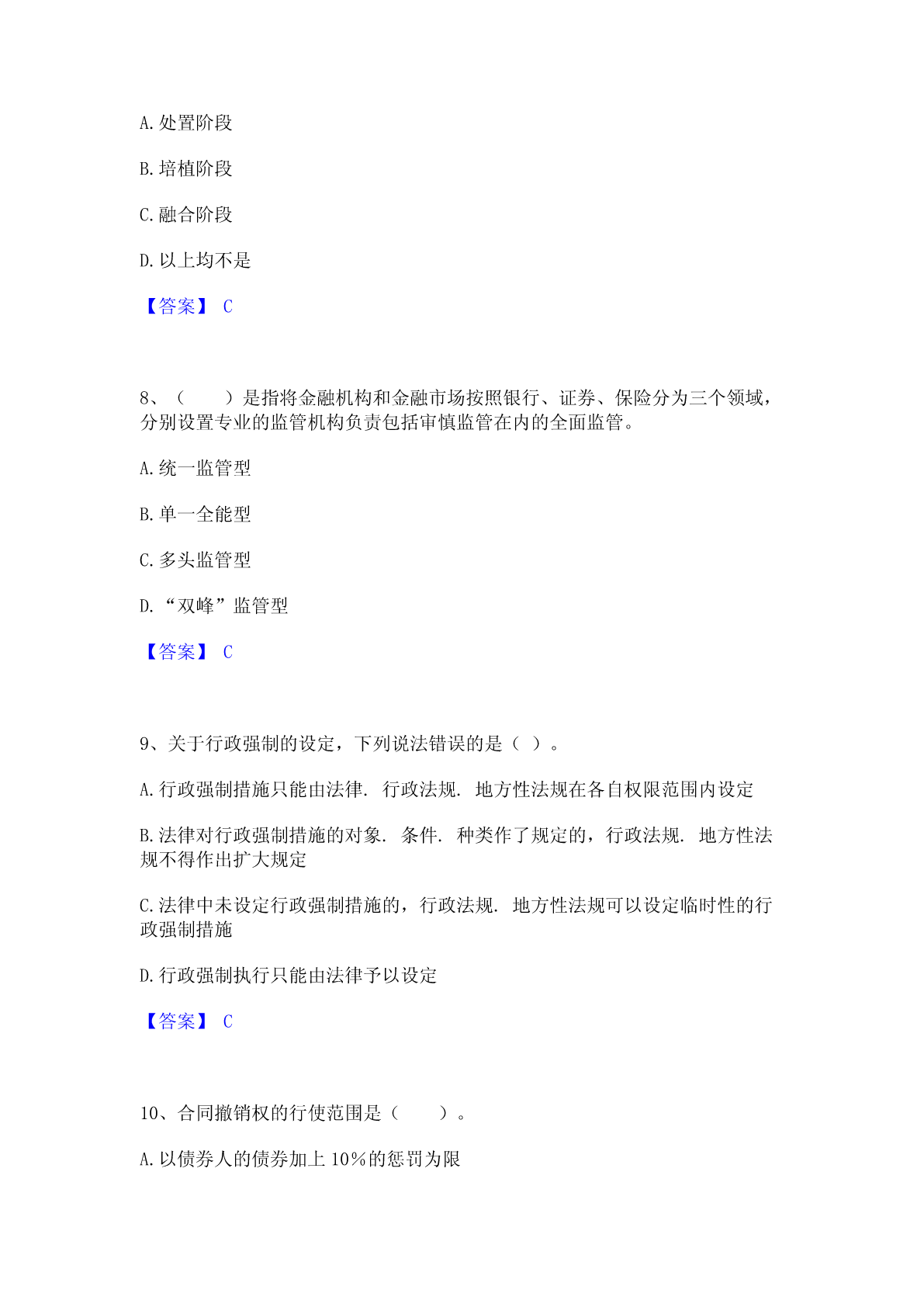 A. 处置阶段

B. 培植阶段

C. 融合阶段

D. 以上均不是

【答案】 C

8、（　　）是指将金融机构和金融市场按照银行、证券、保险分为三个领域，分别设置专业的监管机构负责包括审慎监管在内的全面监管。

A. 统一监管型

B. 单一全能型

C. 多头监管型

D. “双峰”监管型

【答案】 C

9、关于行政强制的设定，下列说法错误的是（ ）。

A. 行政强制措施只能由法律. 行政法规. 地方性法规在各自权限范围内设定

B. 法律对行政强制措施的对象. 条件. 种类作了规定的，行政法规. 地方性法规不得作出扩大规定

C. 法律中未设定行政强制措施的，行政法规. 地方性法规可以设定临时性的行政强制措施

D. 行政强制执行只能由法律予以设定

【答案】 C

10、合同撤销权的行使范围是（　　）。

A. 以债券人的债券加上 10%的惩罚为限